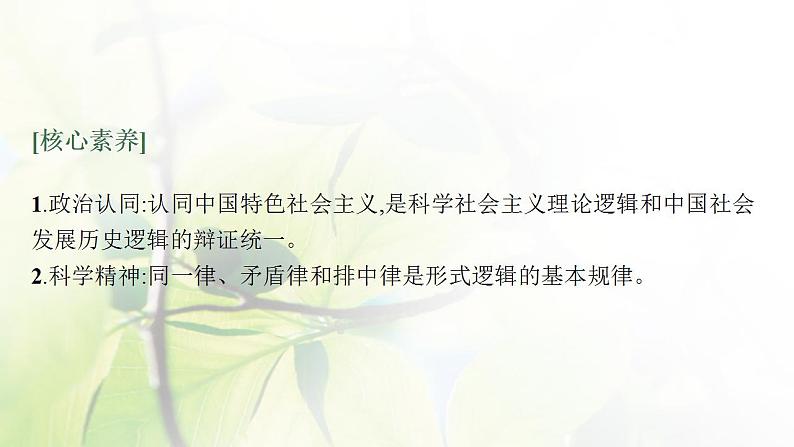 [核心素养]

1.政治认同:认同中国特色社会主义,是科学社会主义理论逻辑和中国社会发展历史逻辑的辩证统一。
2.科学精神:同一律、矛盾律和排中律是形式逻辑的基本规律。